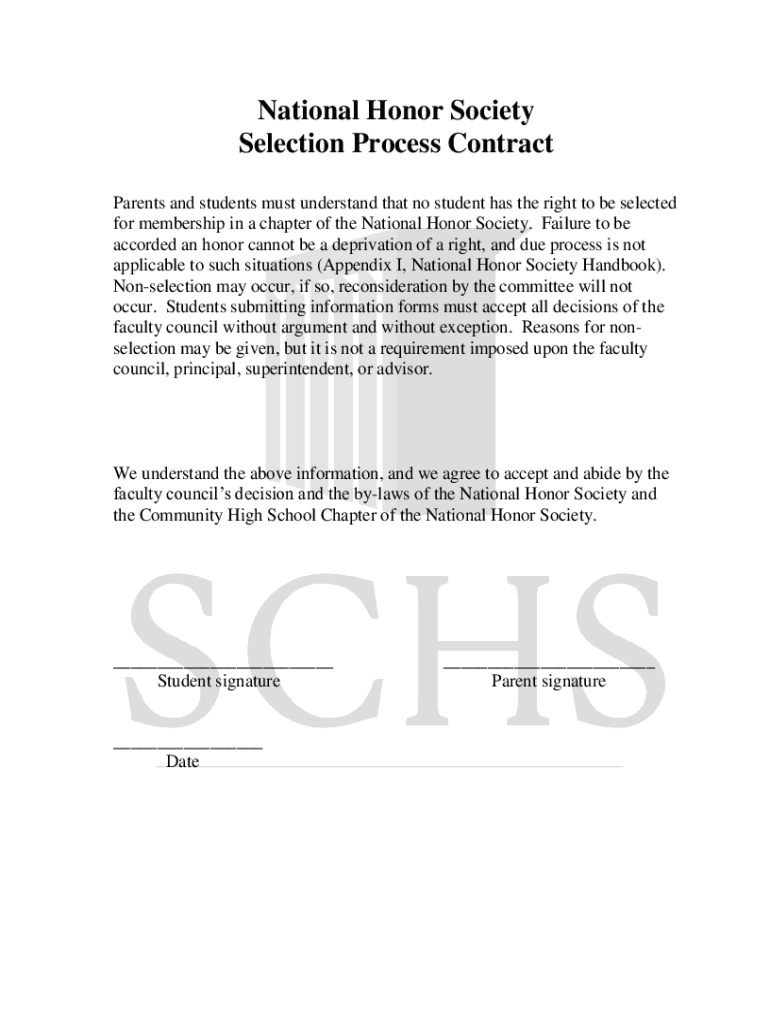 National Honor Society
Selection Process Contract

Parents and students must understand that no student has the right to be selected for membership in a chapter of the National Honor Society. Failure to be accorded an honor cannot be a deprivation of a right, and due process is not applicable to such situations (Appendix I, National Honor Society Handbook). Non-selection may occur, if so, reconsideration by the committee will not occur. Students submitting information forms must accept all decisions of the faculty council without argument and without exception. Reasons for non-selection may be given, but it is not a requirement imposed upon the faculty council, principal, superintendent, or advisor.

We understand the above information, and we agree to accept and abide by the faculty council's decision and the by-laws of the National Honor Society and the Community High School Chapter of the National Honor Society.

SCHS

______________________
Student signature

______________________
Parent signature

_______________
Date